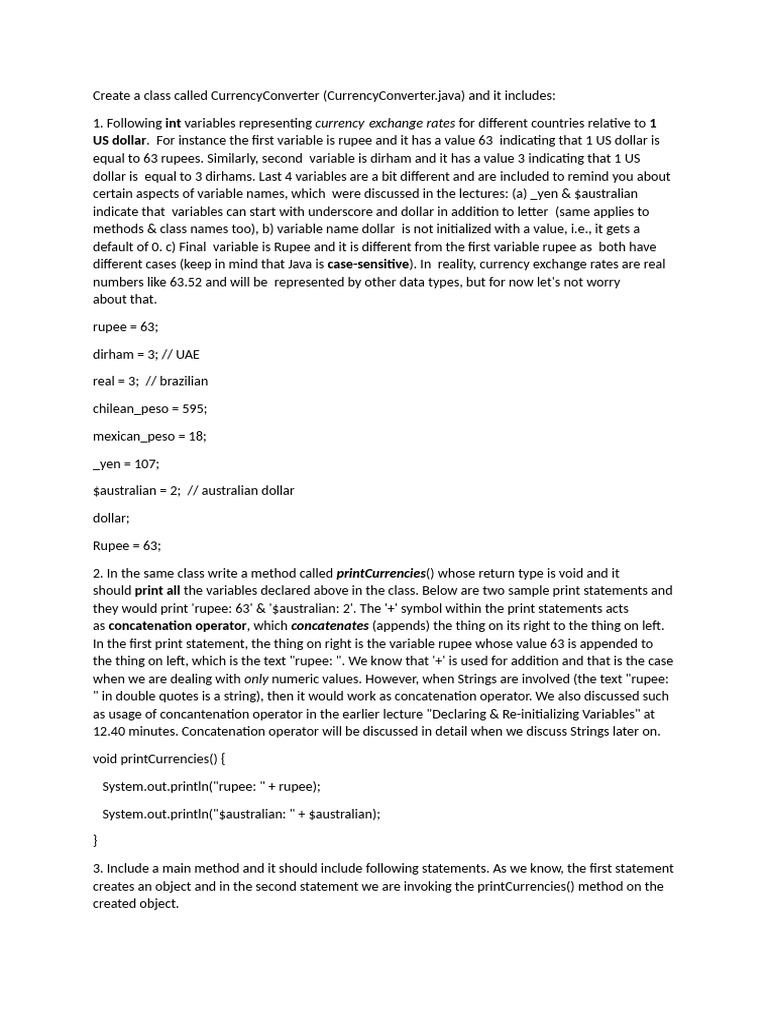 Create a class called CurrencyConverter (CurrencyConverter.java) and it includes:

1. Following int variables representing currency exchange rates for different countries relative to 1 US dollar. For instance the first variable is rupee and it has a value 63 indicating that 1 US dollar is equal to 63 rupees. Similarly, second variable is dirham and it has a value 3 indicating that 1 US dollar is equal to 3 dirhams. Last 4 variables are a bit different and are included to remind you about certain aspects of variable names, which were discussed in the lectures: (a) _yen & $australian indicate that variables can start with underscore and dollar in addition to letter (same applies to methods & class names too), b) variable name dollar is not initialized with a value, i.e., it gets a default of 0. c) Final variable is Rupee and it is different from the first variable rupee as both have different cases (keep in mind that Java is case-sensitive). In reality, currency exchange rates are real numbers like 63.52 and will be represented by other data types, but for now let's not worry about that.

rupee = 63;

dirham = 3; // UAE

real = 3; // brazilian

chilean_peso = 595;

mexican_peso = 18;

_yen = 107;

$australian = 2; // australian dollar

dollar;

Rupee = 63;

2. In the same class write a method called printCurrencies() whose return type is void and it should print all the variables declared above in the class. Below are two sample print statements and they would print 'rupee: 63' & '$australian: 2'. The '+' symbol within the print statements acts as concatenation operator, which concatenates (appends) the thing on its right to the thing on left. In the first print statement, the thing on right is the variable rupee whose value 63 is appended to the thing on left, which is the text "rupee: ". We know that '+' is used for addition and that is the case when we are dealing with only numeric values. However, when Strings are involved (the text "rupee: " in double quotes is a string), then it would work as concatenation operator. We also discussed such as usage of concantenation operator in the earlier lecture "Declaring & Re-initializing Variables" at 12.40 minutes. Concatenation operator will be discussed in detail when we discuss Strings later on.

void printCurrencies() {

System.out.println("rupee: " + rupee);

System.out.println("$australian: " + $australian);

}

3. Include a main method and it should include following statements. As we know, the first statement creates an object and in the second statement we are invoking the printCurrencies() method on the created object.